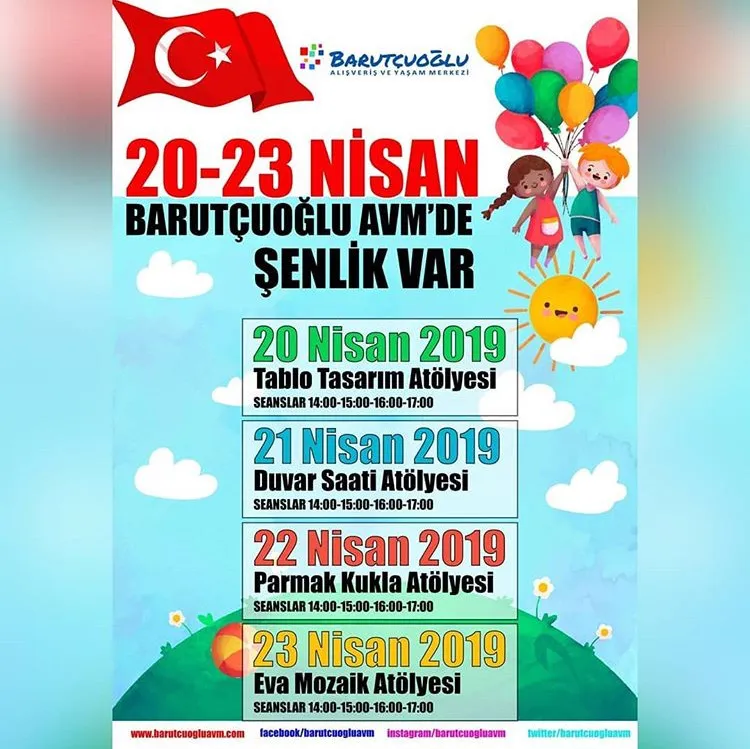 BARUTÇUOĞLU
ALIŞVERİŞ VE YAŞAM MERKEZİ

20-23 NİSAN
BARUTÇUOĞLU AVM'DE
ŞENLİK VAR

20 Nisan 2019
Tablo Tasarım Atölyesi
SEANSLAR 14:00-15:00-16:00-17:00

21 Nisan 2019
Duvar Saati Atölyesi
SEANSLAR 14:00-15:00-16:00-17:00

22 Nisan 2019
Parmak Kukla Atölyesi
SEANSLAR 14:00-15:00-16:00-17:00

23 Nisan 2019
Eva Mozaik Atölyesi
SEANSLAR 14:00-15:00-16:00-17:00

www.barutcuogluavm.com facebook/barutcuogluavm instagram/barutcuogluavm twitter/barutcuogluavm